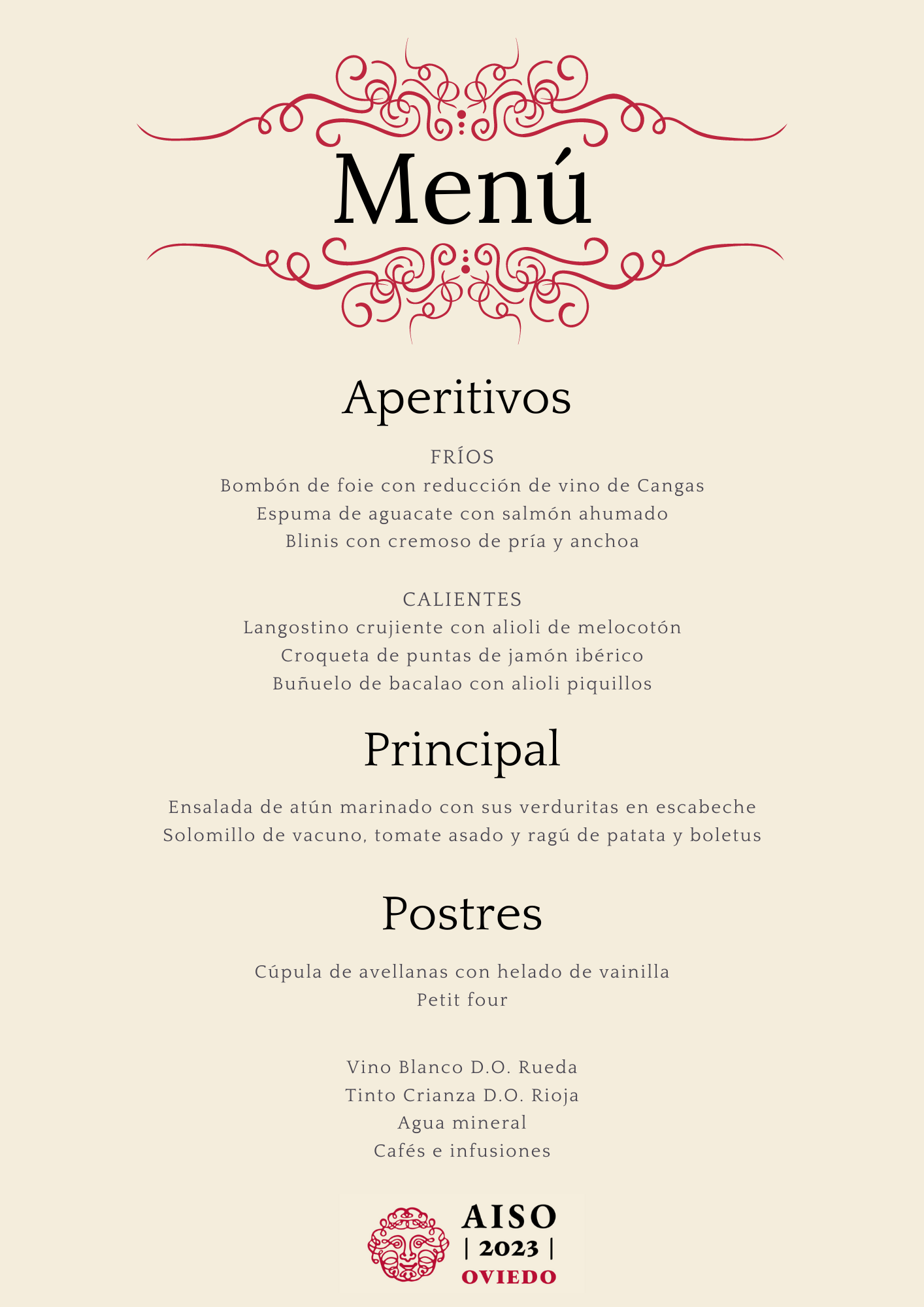 Menú

Aperitivos

FRÍOS
Bombón de foie con reducción de vino de Cangas
Espuma de aguacate con salmón ahumado
Blinis con cremoso de pría y anchoa

CALIENTES
Langostino crujiente con alioli de melocotón
Croqueta de puntas de jamón ibérico
Buñuelo de bacalao con alioli piquillos

Principal

Ensalada de atún marinado con sus verduritas en escabeche
Solomillo de vacuno, tomate asado y ragú de patata y boletus

Postres

Cúpula de avellanas con helado de vainilla
Petit four

Vino Blanco D.O. Rueda
Tinto Crianza D.O. Rioja
Agua mineral
Cafés e infusiones

AISO
| 2023 |
OVIEDO